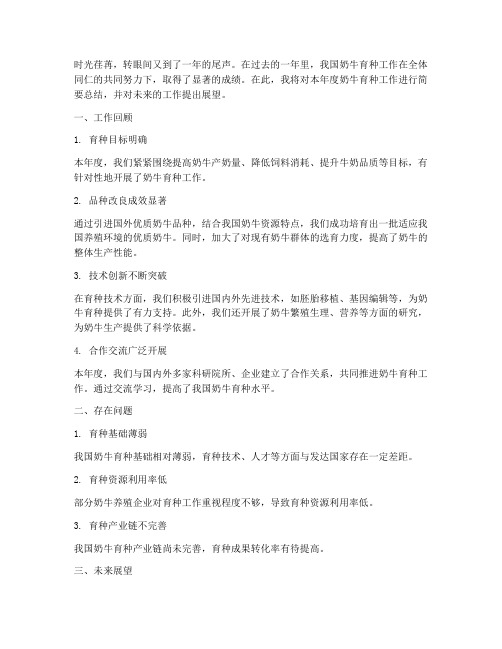 时光荏苒，转眼间又到了一年的尾声。在过去的一年里，我国奶牛育种工作在全体同仁的共同努力下，取得了显著的成绩。在此，我将对本年度奶牛育种工作进行简要总结，并对未来的工作提出展望。

一、工作回顾

1. 育种目标明确

本年度，我们紧紧围绕提高奶牛产奶量、降低饲料消耗、提升牛奶品质等目标，有针对性地开展了奶牛育种工作。

2. 品种改良成效显著

通过引进国外优质奶牛品种，结合我国奶牛资源特点，我们成功培育出一批适应我国养殖环境的优质奶牛。同时，加大了对现有奶牛群体的选育力度，提高了奶牛的整体生产性能。

3. 技术创新不断突破

在育种技术方面，我们积极引进国内外先进技术，如胚胎移植、基因编辑等，为奶牛育种提供了有力支持。此外，我们还开展了奶牛繁殖生理、营养等方面的研究，为奶牛生产提供了科学依据。

4. 合作交流广泛开展

本年度，我们与国内外多家科研院所、企业建立了合作关系，共同推进奶牛育种工作。通过交流学习，提高了我国奶牛育种水平。

二、存在问题

1. 育种基础薄弱

我国奶牛育种基础相对薄弱，育种技术、人才等方面与发达国家存在一定差距。

2. 育种资源利用率低

部分奶牛养殖企业对育种工作重视程度不够，导致育种资源利用率低。

3. 育种产业链不完善

我国奶牛育种产业链尚未完善，育种成果转化率有待提高。

三、未来展望